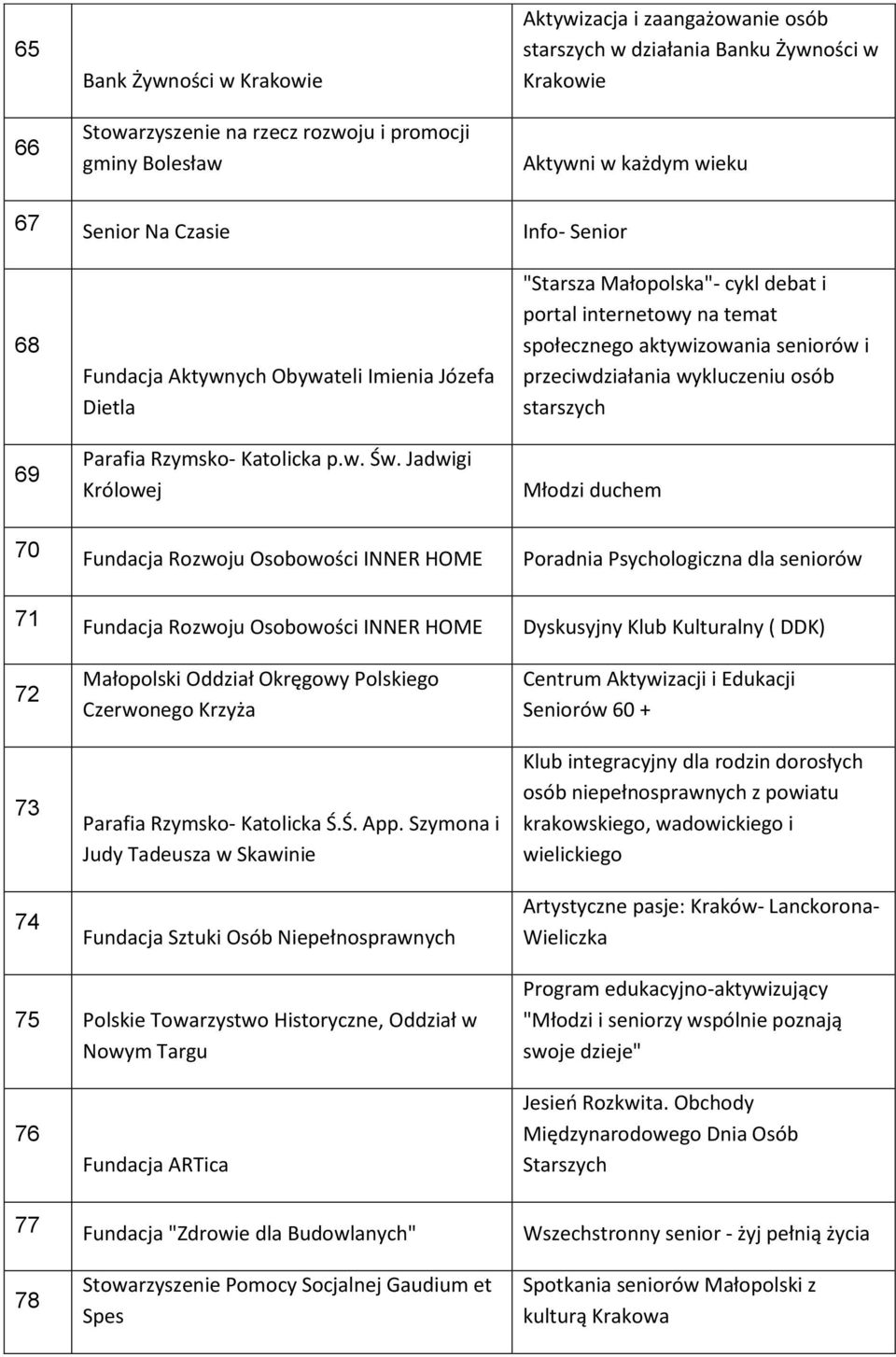 | | | |
|---|---|---|
| 65 | Bank Żywności w Krakowie | Aktywizacja i zaangażowanie osób starszych w działania Banku Żywności w Krakowie |
| 66 | Stowarzyszenie na rzecz rozwoju i promocji gminy Bolesław | Aktywni w każdym wieku |
| 67 | Senior Na Czasie | Info- Senior |
| 68 | Fundacja Aktywnych Obywateli Imienia Józefa Dietla | "Starsza Małopolska"- cykl debat i portal internetowy na temat społecznego aktywizowania seniorów i przeciwdziałania wykluczeniu osób starszych |
| 69 | Parafia Rzymsko- Katolicka p.w. Św. Jadwigi Królowej | Młodzi duchem |
| 70 | Fundacja Rozwoju Osobowości INNER HOME | Poradnia Psychologiczna dla seniorów |
| 71 | Fundacja Rozwoju Osobowości INNER HOME | Dyskusyjny Klub Kulturalny ( DDK) |
| 72 | Małopolski Oddział Okręgowy Polskiego Czerwonego Krzyża | Centrum Aktywizacji i Edukacji Seniorów 60 + |
| 73 | Parafia Rzymsko- Katolicka Ś.Ś. App. Szymona i Judy Tadeusza w Skawinie | Klub integracyjny dla rodzin dorosłych osób niepełnosprawnych z powiatu krakowskiego, wadowickiego i wielickiego |
| 74 | Fundacja Sztuki Osób Niepełnosprawnych | Artystyczne pasje: Kraków- Lanckorona- Wieliczka |
| 75 | Polskie Towarzystwo Historyczne, Oddział w Nowym Targu | Program edukacyjno-aktywizujący "Młodzi i seniorzy wspólnie poznają swoje dzieje" |
| 76 | Fundacja ARTica | Jesień Rozkwita. Obchody Międzynarodowego Dnia Osób Starszych |
| 77 | Fundacja "Zdrowie dla Budowlanych" | Wszechstronny senior - żyj pełnią życia |
| 78 | Stowarzyszenie Pomocy Socjalnej Gaudium et Spes | Spotkania seniorów Małopolski z kulturą Krakowa |